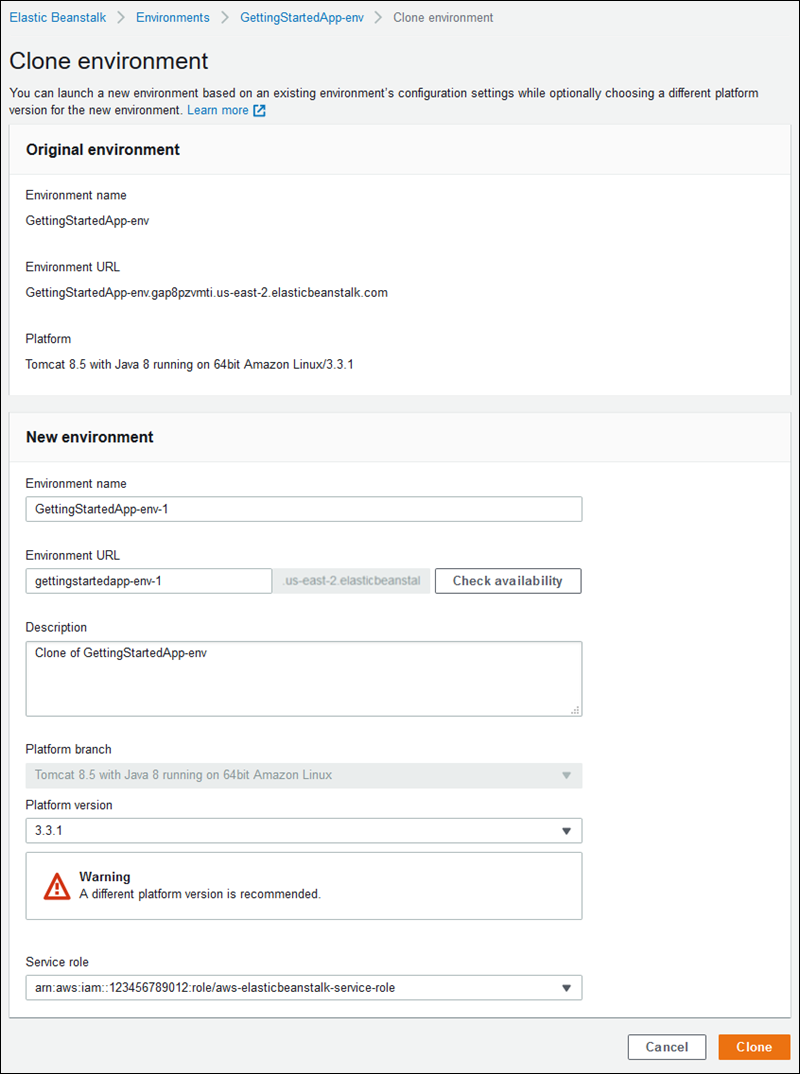 Elastic Beanstalk > Environments > GettingStartedApp-env > Clone environment

Clone environment

You can launch a new environment based on an existing environment's configuration settings while optionally choosing a different platform version for the new environment. Learn more

Original environment

Environment name

GettingStartedApp-env

Environment URL

GettingStartedApp-env.gap8pzvmti.us-east-2.elasticbeanstalk.com

Platform

Tomcat 8.5 with Java 8 running on 64bit Amazon Linux/3.3.1

New environment

Environment name

GettingStartedApp-env-1

Environment URL

gettingstartedapp-env-1 .us-east-2.elasticbeanstal Check availability

Description

Clone of GettingStartedApp-env

Platform branch

Tomcat 8.5 with Java 8 running on 64bit Amazon Linux

Platform version

3.3.1

Warning
A different platform version is recommended.

Service role

arn:aws:iam::123456789012:role/aws-elasticbeanstalk-service-role

Cancel Clone